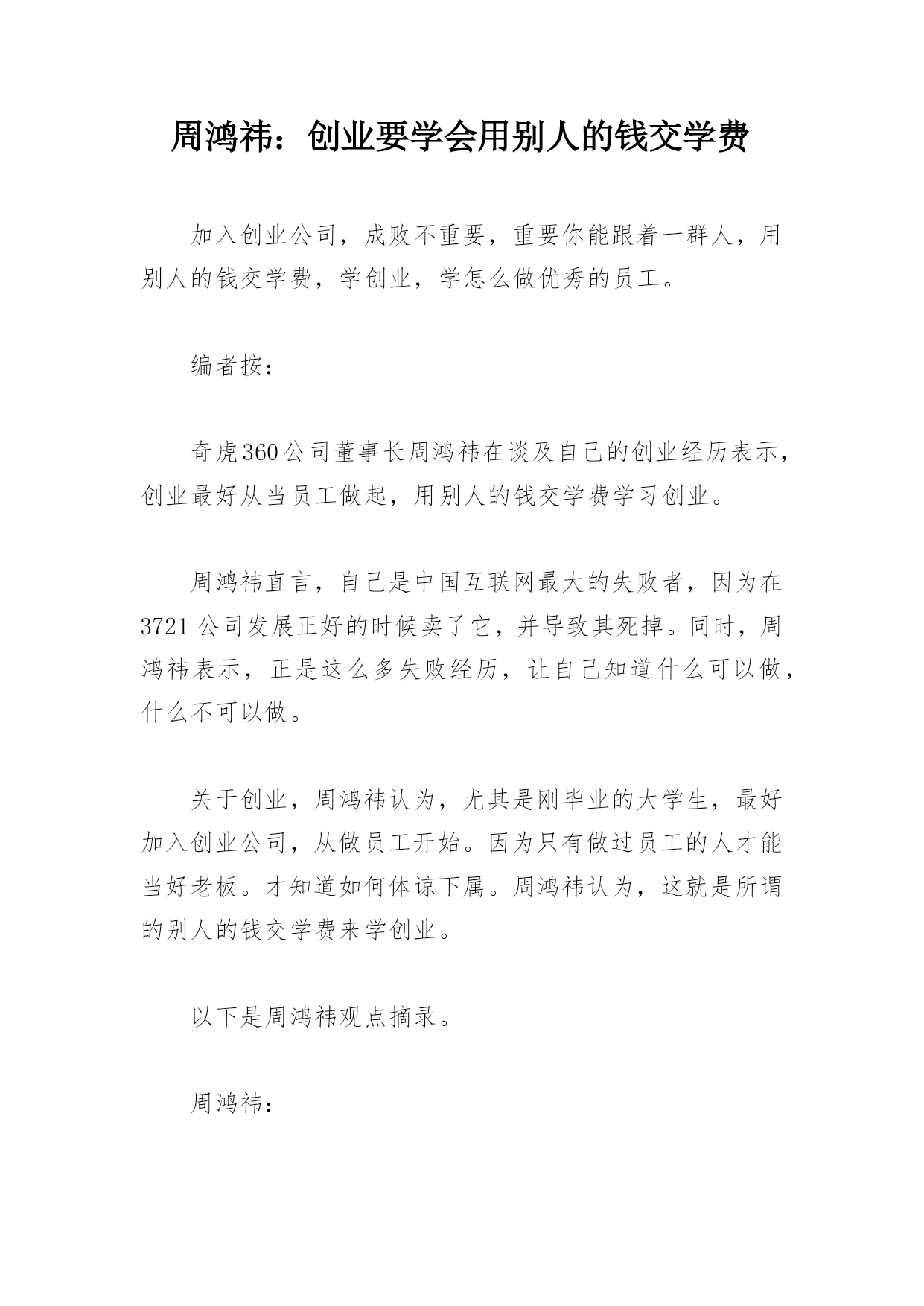 周鸿祎：创业要学会用别人的钱交学费

加入创业公司，成败不重要，重要你能跟着一群人，用别人的钱交学费，学创业，学怎么做优秀的员工。

编者按：

奇虎360公司董事长周鸿祎在谈及自己的创业经历表示，创业最好从当员工做起，用别人的钱交学费学习创业。

周鸿祎直言，自己是中国互联网最大的失败者，因为在3721公司发展正好的时候卖了它，并导致其死掉。同时，周鸿祎表示，正是这么多失败经历，让自己知道什么可以做，什么不可以做。

关于创业，周鸿祎认为，尤其是刚毕业的大学生，最好加入创业公司，从做员工开始。因为只有做过员工的人才能当好老板。才知道如何体谅下属。周鸿祎认为，这就是所谓的别人的钱交学费来学创业。

以下是周鸿祎观点摘录。

周鸿祎：